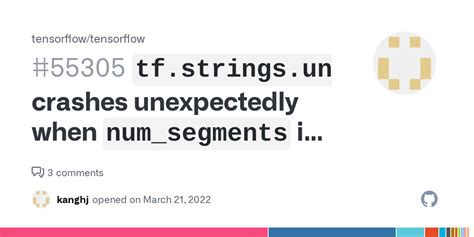 tensorflow/tensorflow

#55305 tf.strings.un crashes unexpectedly when num_segments i...

3 comments

kanghj opened on March 21, 2022